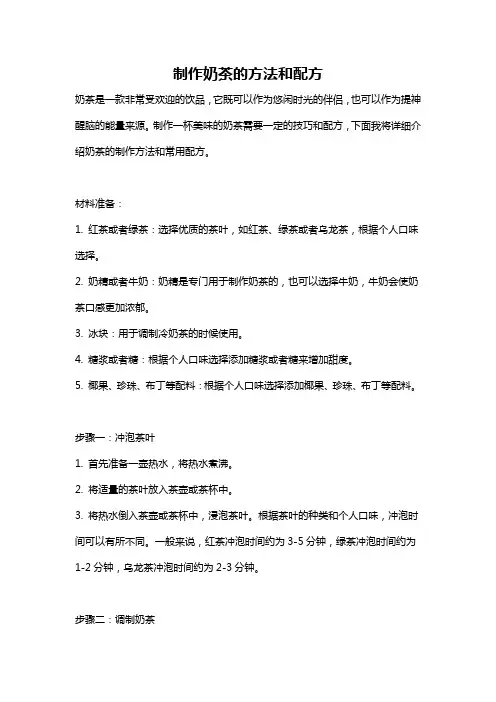 制作奶茶的方法和配方

奶茶是一款非常受欢迎的饮品，它既可以作为悠闲时光的伴侣，也可以作为提神醒脑的能量来源。制作一杯美味的奶茶需要一定的技巧和配方，下面我将详细介绍奶茶的制作方法和常用配方。

材料准备：

1. 红茶或者绿茶：选择优质的茶叶，如红茶、绿茶或者乌龙茶，根据个人口味选择。

2. 奶精或者牛奶：奶精是专门用于制作奶茶的，也可以选择牛奶，牛奶会使奶茶口感更加浓郁。

3. 冰块：用于调制冷奶茶的时候使用。

4. 糖浆或者糖：根据个人口味选择添加糖浆或者糖来增加甜度。

5. 椰果、珍珠、布丁等配料：根据个人口味选择添加椰果、珍珠、布丁等配料。

步骤一：冲泡茶叶

1. 首先准备一壶热水，将热水煮沸。

2. 将适量的茶叶放入茶壶或茶杯中。

3. 将热水倒入茶壶或茶杯中，浸泡茶叶。根据茶叶的种类和个人口味，冲泡时间可以有所不同。一般来说，红茶冲泡时间约为 3-5 分钟，绿茶冲泡时间约为 1-2 分钟，乌龙茶冲泡时间约为 2-3 分钟。

步骤二：调制奶茶